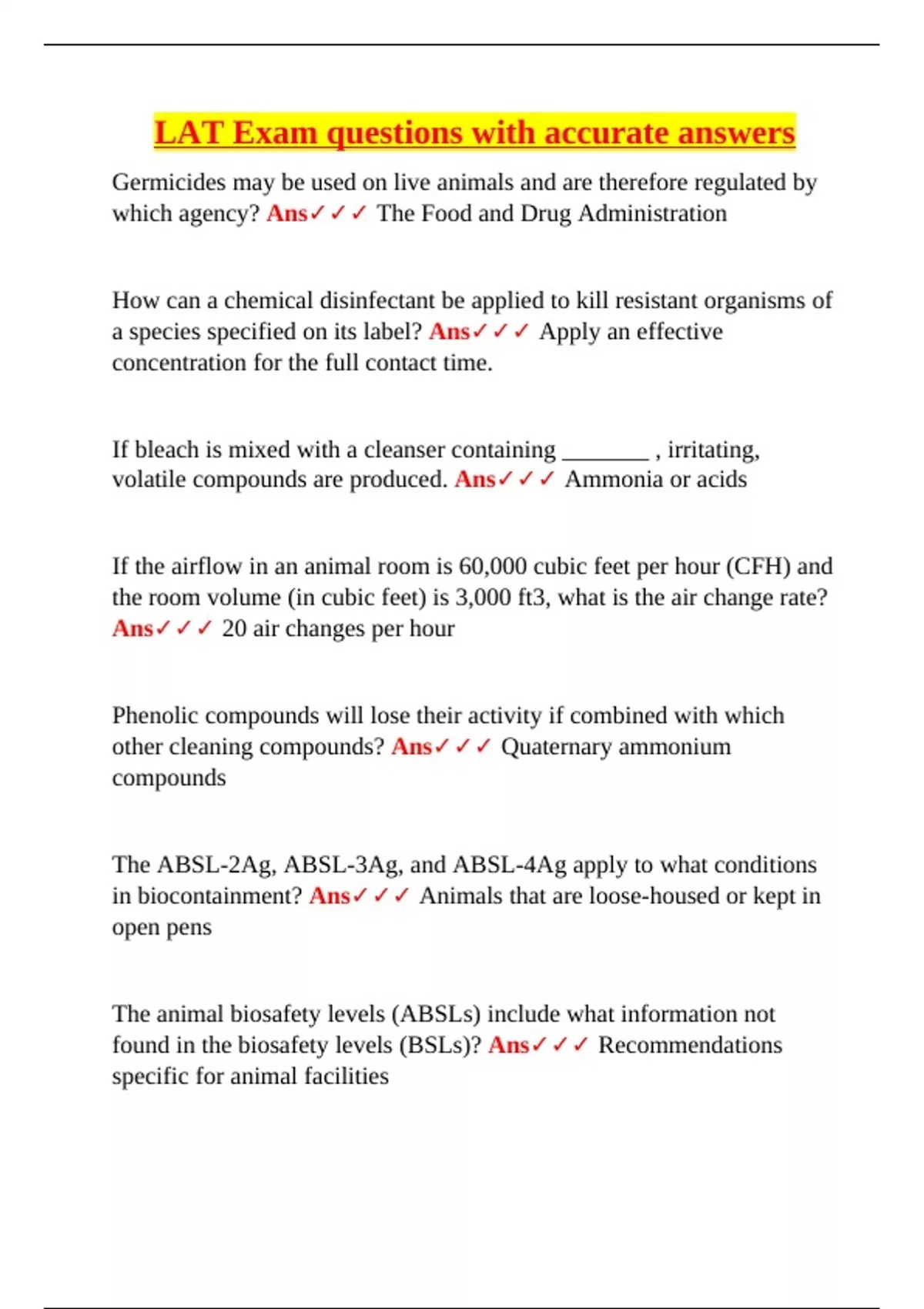 LAT Exam questions with accurate answers

Germicides may be used on live animals and are therefore regulated by which agency? Ans✓✓✓ The Food and Drug Administration

How can a chemical disinfectant be applied to kill resistant organisms of a species specified on its label? Ans✓✓✓ Apply an effective concentration for the full contact time.

If bleach is mixed with a cleanser containing ________ , irritating, volatile compounds are produced. Ans✓✓✓ Ammonia or acids

If the airflow in an animal room is 60,000 cubic feet per hour (CFH) and the room volume (in cubic feet) is 3,000 ft3, what is the air change rate? Ans✓✓✓ 20 air changes per hour

Phenolic compounds will lose their activity if combined with which other cleaning compounds? Ans✓✓✓ Quaternary ammonium compounds

The ABSL-2Ag, ABSL-3Ag, and ABSL-4Ag apply to what conditions in biocontainment? Ans✓✓✓ Animals that are loose-housed or kept in open pens

The animal biosafety levels (ABSLs) include what information not found in the biosafety levels (BSLs)? Ans✓✓✓ Recommendations specific for animal facilities